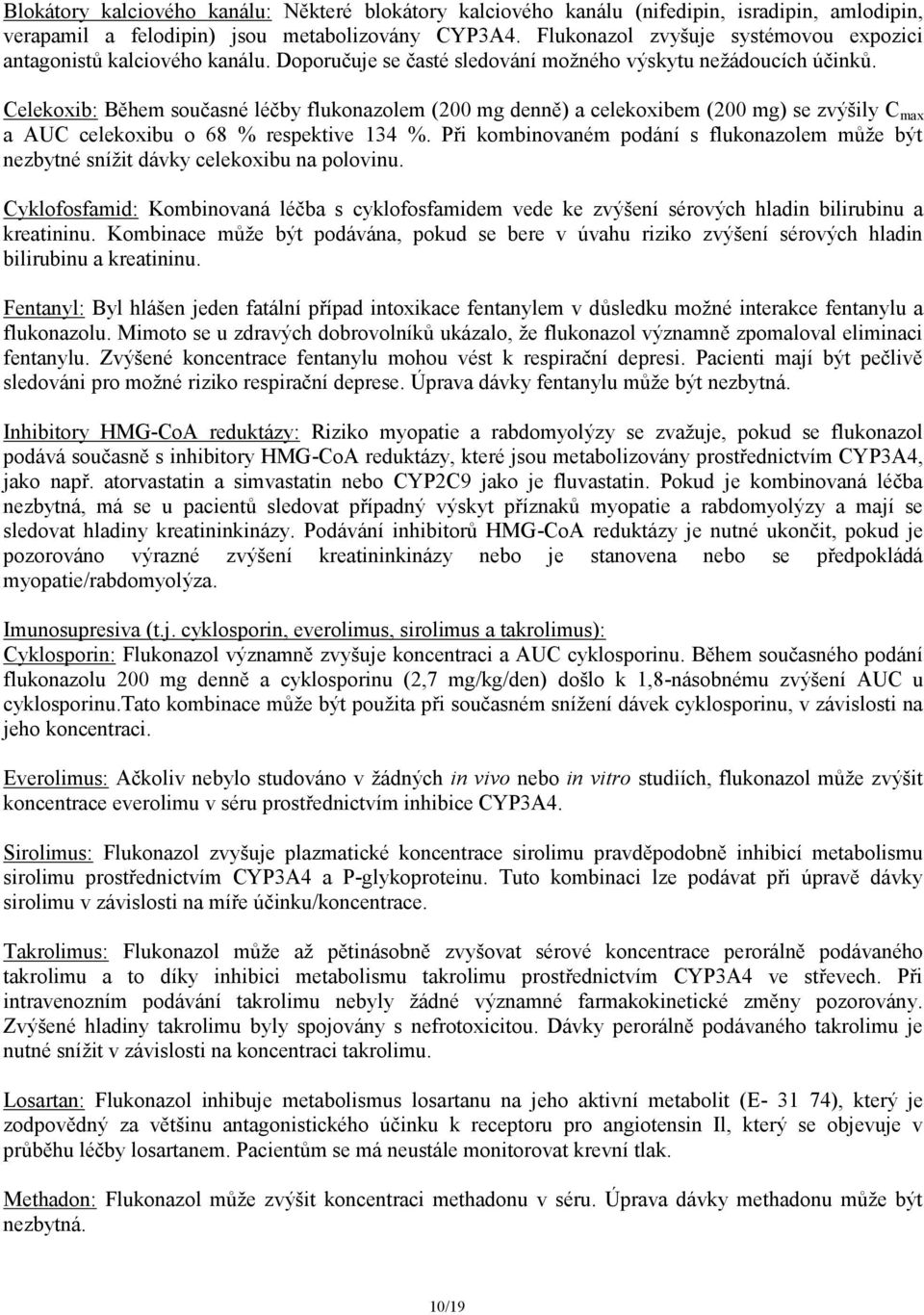 Blokátory kalciového kanálu: Některé blokátory kalciového kanálu (nifedipin, isradipin, amlodipin, verapamil a felodipin) jsou metabolizovány CYP3A4. Flukonazol zvyšuje systémovou expozici antagonistů kalciového kanálu. Doporučuje se časté sledování možného výskytu nežádoucích účinků.

Celekoxib: Během současné léčby flukonazolem (200 mg denně) a celekoxibem (200 mg) se zvýšily $C_{max}$ a AUC celekoxibu o 68 % respektive 134 %. Při kombinovaném podání s flukonazolem může být nezbytné snížit dávky celekoxibu na polovinu.

Cyklofosfamid: Kombinovaná léčba s cyklofosfamidem vede ke zvýšení sérových hladin bilirubinu a kreatininu. Kombinace může být podávána, pokud se bere v úvahu riziko zvýšení sérových hladin bilirubinu a kreatininu.

Fentanyl: Byl hlášen jeden fatální případ intoxikace fentanylem v důsledku možné interakce fentanylu a flukonazolu. Mimoto se u zdravých dobrovolníků ukázalo, že flukonazol významně zpomaloval eliminaci fentanylu. Zvýšené koncentrace fentanylu mohou vést k respirační depresi. Pacienti mají být pečlivě sledováni pro možné riziko respirační deprese. Úprava dávky fentanylu může být nezbytná.

Inhibitory HMG-CoA reduktázy: Riziko myopatie a rabdomyolýzy se zvažuje, pokud se flukonazol podává současně s inhibitory HMG-CoA reduktázy, které jsou metabolizovány prostřednictvím CYP3A4, jako např. atorvastatin a simvastatin nebo CYP2C9 jako je fluvastatin. Pokud je kombinovaná léčba nezbytná, má se u pacientů sledovat případný výskyt příznaků myopatie a rabdomyolýzy a mají se sledovat hladiny kreatininkinázy. Podávání inhibitorů HMG-CoA reduktázy je nutné ukončit, pokud je pozorováno výrazné zvýšení kreatininkinázy nebo je stanovena nebo se předpokládá myopatie/rabdomyolýza.

Imunosupresiva (t.j. cyklosporin, everolimus, sirolimus a takrolimus):
Cyklosporin: Flukonazol významně zvyšuje koncentraci a AUC cyklosporinu. Během současného podání flukonazolu 200 mg denně a cyklosporinu (2,7 mg/kg/den) došlo k 1,8-násobnému zvýšení AUC u cyklosporinu.Tato kombinace může být použita při současném snížení dávek cyklosporinu, v závislosti na jeho koncentraci.

Everolimus: Ačkoliv nebylo studováno v žádných in vivo nebo in vitro studiích, flukonazol může zvýšit koncentrace everolimu v séru prostřednictvím inhibice CYP3A4.

Sirolimus: Flukonazol zvyšuje plazmatické koncentrace sirolimu pravděpodobně inhibicí metabolismu sirolimu prostřednictvím CYP3A4 a P-glykoproteinu. Tuto kombinaci lze podávat při úpravě dávky sirolimu v závislosti na míře účinku/koncentrace.

Takrolimus: Flukonazol může až pětinásobně zvyšovat sérové koncentrace perorálně podávaného takrolimu a to díky inhibici metabolismu takrolimu prostřednictvím CYP3A4 ve střevech. Při intravenozním podávání takrolimu nebyly žádné významné farmakokinetické změny pozorovány. Zvýšené hladiny takrolimu byly spojovány s nefrotoxicitou. Dávky perorálně podávaného takrolimu je nutné snížit v závislosti na koncentraci takrolimu.

Losartan: Flukonazol inhibuje metabolismus losartanu na jeho aktivní metabolit (E- 31 74), který je zodpovědný za většinu antagonistického účinku k receptoru pro angiotensin Il, který se objevuje v průběhu léčby losartanem. Pacientům se má neustále monitorovat krevní tlak.

Methadon: Flukonazol může zvýšit koncentraci methadonu v séru. Úprava dávky methadonu může být nezbytná.

10/19